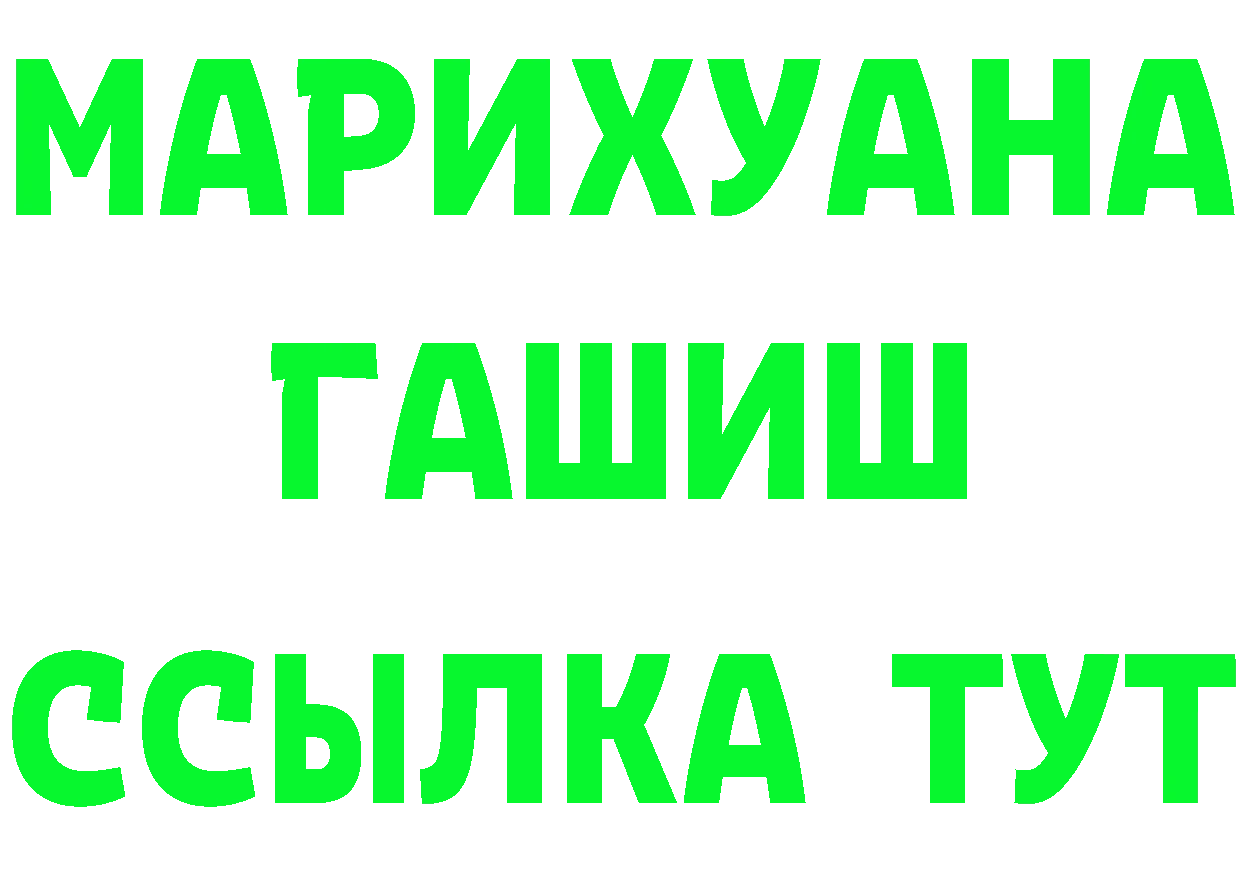 МАРИХУАНА
ГАШИШ
ССЫЛКА ТУТ